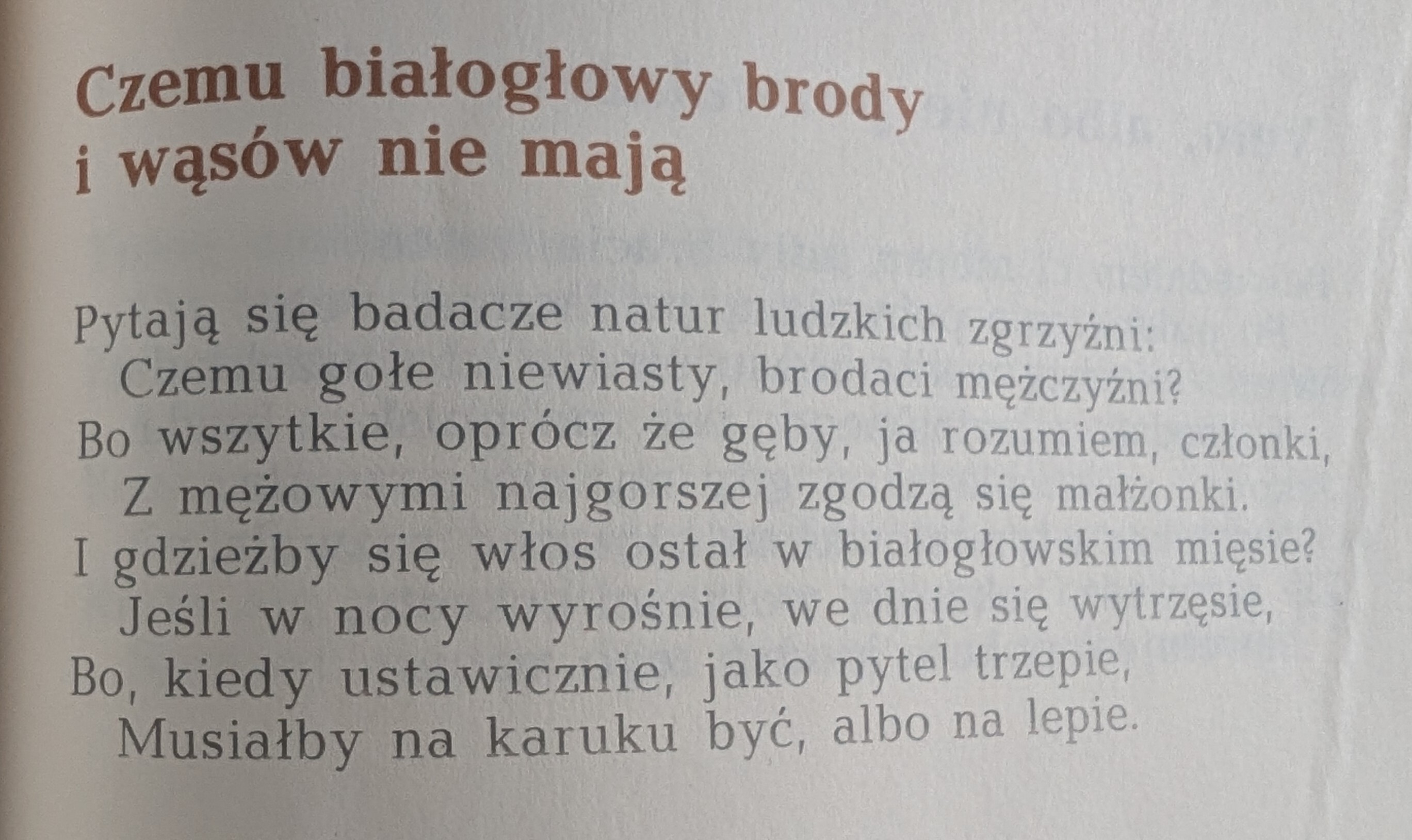 Czemu białogłowy brody i wąsów nie mają

Pytają się badacze natur ludzkich zgrzyźni:
Czemu gołe niewiasty, brodaci mężczyźni?
Bo wszytkie, oprócz że gęby, ja rozumiem, członki,
Z mężowymi najgorszej zgodzą się małżonki.
I gdzieżby się włos ostał w białogłowskim mięsie?
Jeśli w nocy wyrośnie, we dnie się wytrzęsie,
Bo, kiedy ustawicznie, jako pytel trzepie,
Musiałby na karuku być, albo na lepie.